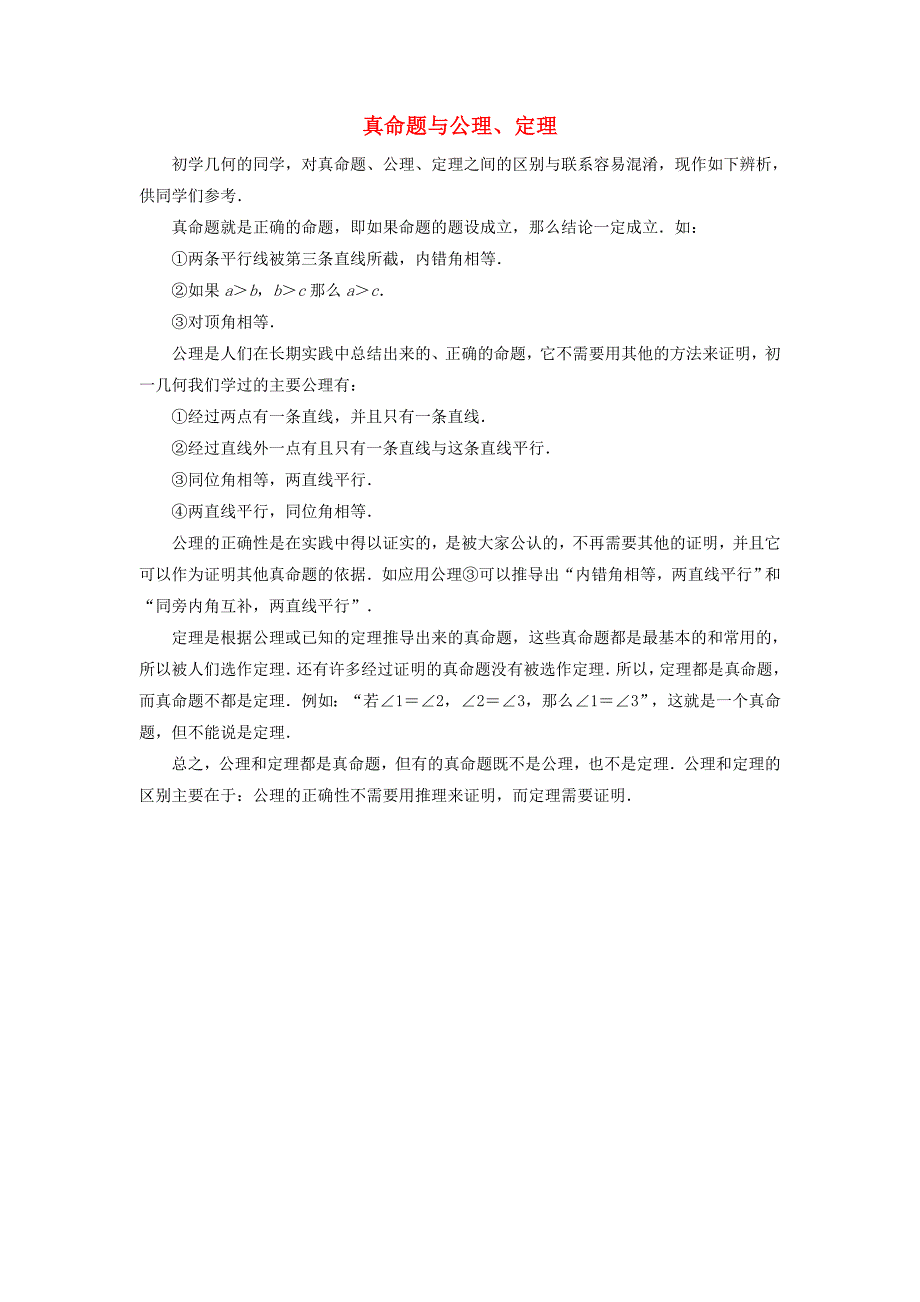 真命题与公理、定理

初学几何的同学，对真命题、公理、定理之间的区别与联系容易混淆，现作如下辨析，供同学们参考．

真命题就是正确的命题，即如果命题的题设成立，那么结论一定成立．如：

①两条平行线被第三条直线所截，内错角相等．

②如果 $a>b$，$b>c$ 那么 $a>c$．

③对顶角相等．

公理是人们在长期实践中总结出来的、正确的命题，它不需要用其他的方法来证明，初一几何我们学过的主要公理有：

①经过两点有一条直线，并且只有一条直线．

②经过直线外一点有且只有一条直线与这条直线平行．

③同位角相等，两直线平行．

④两直线平行，同位角相等．

公理的正确性是在实践中得以证实的，是被大家公认的，不再需要其他的证明，并且它可以作为证明其他真命题的依据．如应用公理③可以推导出“内错角相等，两直线平行”和“同旁内角互补，两直线平行”．

定理是根据公理或已知的定理推导出来的真命题，这些真命题都是最基本的和常用的，所以被人们选作定理．还有许多经过证明的真命题没有被选作定理．所以，定理都是真命题，而真命题不都是定理．例如：“若$\angle 1=\angle 2$，$\angle 2=\angle 3$，那么$\angle 1=\angle 3$”，这就是一个真命题，但不能说是定理．

总之，公理和定理都是真命题，但有的真命题既不是公理，也不是定理．公理和定理的区别主要在于：公理的正确性不需要用推理来证明，而定理需要证明．